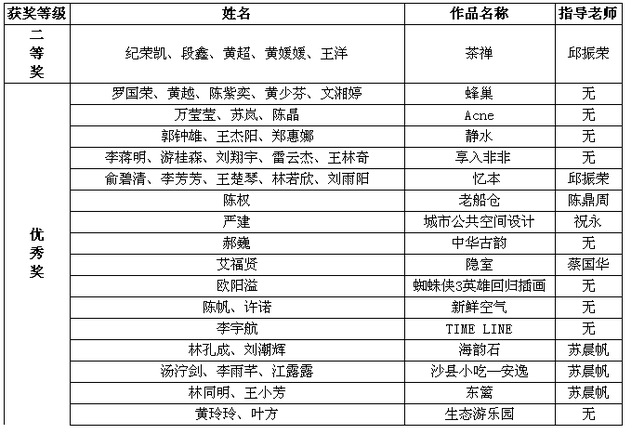 | 获奖等级 | 姓名 | 作品名称 | 指导老师 |
|---|---|---|---|
| 二等奖 | 纪荣凯、段鑫、黄超、黄媛媛、王洋 | 茶禅 | 邱振荣 |
| 优秀奖 | 罗国荣、黄越、陈紫奕、黄少芬、文湘婷 | 蜂巢 | 无 |
| | 万莹莹、苏岚、陈晶 | Acne | 无 |
| | 郭钟雄、王杰阳、郑惠娜 | 静水 | 无 |
| | 李蒋明、游桂森、刘翔宇、雷云杰、王林奇 | 享入非非 | 无 |
| | 俞碧清、李芳芳、王楚琴、林若欣、刘雨阳 | 忆本 | 邱振荣 |
| | 陈权 | 老船仓 | 陈鼎周 |
| | 严建 | 城市公共空间设计 | 祝永 |
| | 郝巍 | 中华古韵 | 无 |
| | 艾福贤 | 隐室 | 蔡国华 |
| | 欧阳溢 | 蜘蛛侠3英雄回归插画 | 无 |
| | 陈帆、许诺 | 新鲜空气 | 无 |
| | 李宇航 | TIME LINE | 无 |
| | 林孔成、刘潮辉 | 海韵石 | 苏晨帆 |
| | 汤泞剑、李雨芊、江露露 | 沙县小吃—安逸 | 苏晨帆 |
| | 林同明、王小芳 | 东篱 | 苏晨帆 |
| | 黄玲玲、叶方 | 生态游乐园 | 无 |